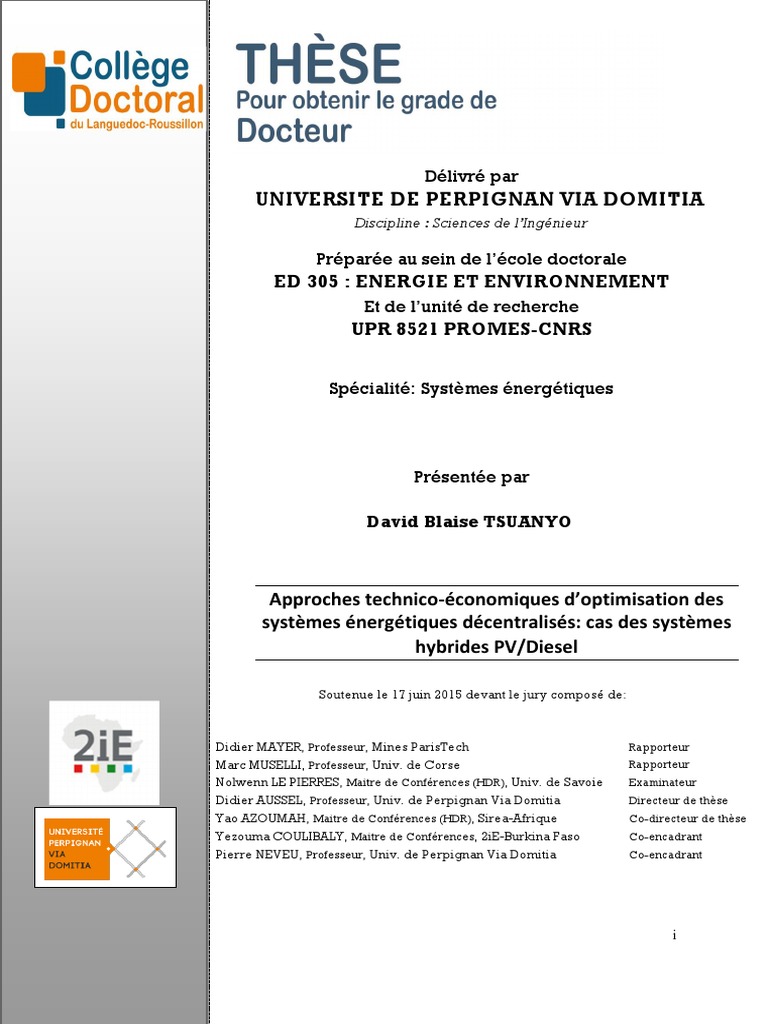 Collège Doctoral du Languedoc-Roussillon

THÈSE
Pour obtenir le grade de
Docteur

Délivré par
UNIVERSITE DE PERPIGNAN VIA DOMITIA
Discipline : Sciences de l'Ingénieur

Préparée au sein de l'école doctorale
ED 305 : ENERGIE ET ENVIRONNEMENT
Et de l'unité de recherche
UPR 8521 PROMES-CNRS

Spécialité: Systèmes énergétiques

Présentée par

David Blaise TSUANYO

Approches technico-économiques d'optimisation des systèmes énergétiques décentralisés: cas des systèmes hybrides PV/Diesel

Soutenue le 17 juin 2015 devant le jury composé de:

2iE

UNIVERSITÉ PERPIGNAN VIA DOMITIA

| | |
|---|---|
| Didier MAYER, Professeur, Mines ParisTech | Rapporteur |
| Marc MUSELLI, Professeur, Univ. de Corse | Rapporteur |
| Nolwenn LE PIERRES, Maitre de Conférences (HDR), Univ. de Savoie | Examinateur |
| Didier AUSSEL, Professeur, Univ. de Perpignan Via Domitia | Directeur de thèse |
| Yao AZOUMAH, Maitre de Conférences (HDR), Sirea-Afrique | Co-directeur de thèse |
| Yezouma COULIBALY, Maitre de Conférences, 2iE-Burkina Faso | Co-encadrant |
| Pierre NEVEU, Professeur, Univ. de Perpignan Via Domitia | Co-encadrant |

i